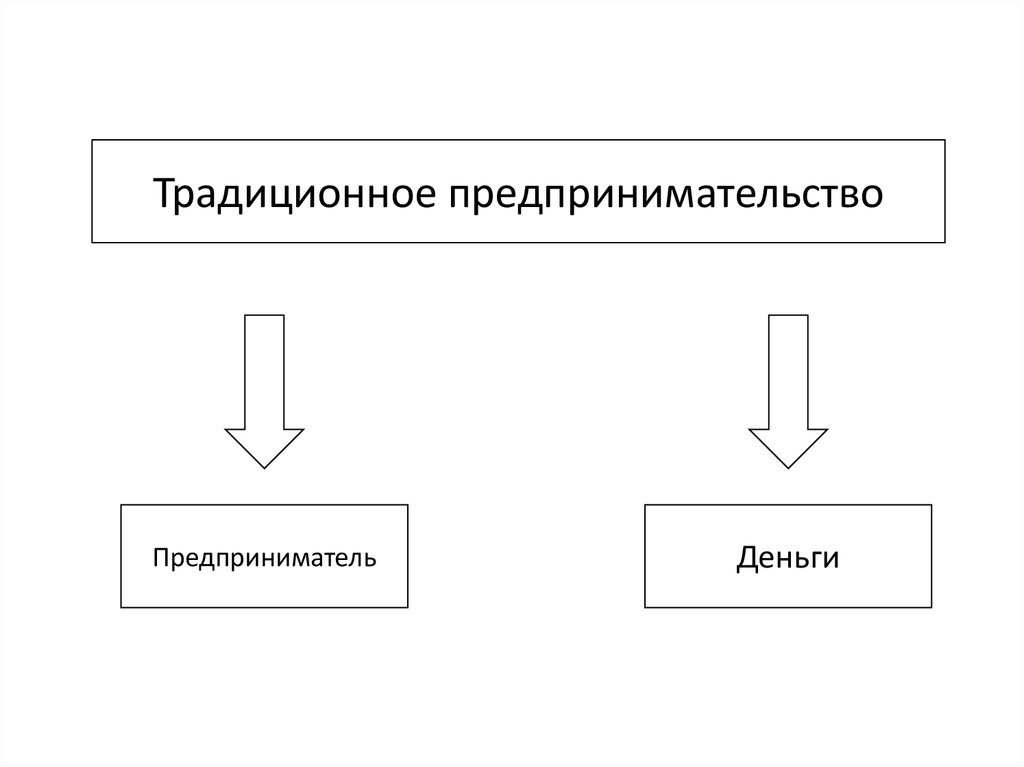 Традиционное предпринимательство

Предприниматель

Деньги